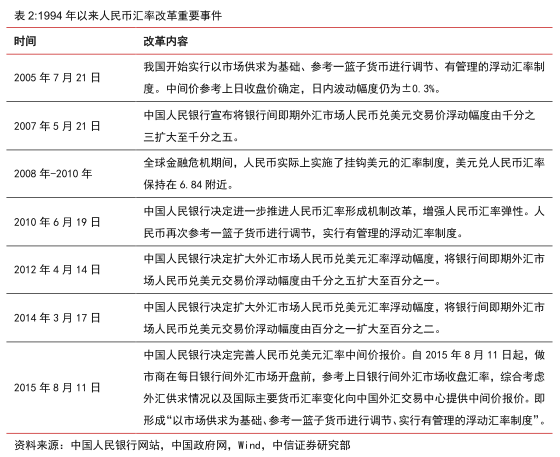 表 2:1994 年以来人民币汇率改革重要事件

| 时间 | 改革内容 |
|---|---|
| 2005 年 7 月 21 日 | 我国开始实行以市场供求为基础、参考一篮子货币进行调节、有管理的浮动汇率制度。中间价参考上日收盘价确定，日内波动幅度仍为±0.3%。 |
| 2007 年 5 月 21 日 | 中国人民银行宣布将银行间即期外汇市场人民币兑美元交易价浮动幅度由千分之三扩大至千分之五。 |
| 2008 年-2010 年 | 全球金融危机期间，人民币实际上实施了挂钩美元的汇率制度，美元兑人民币汇率保持在 6.84 附近。 |
| 2010 年 6 月 19 日 | 中国人民银行决定进一步推进人民币汇率形成机制改革，增强人民币汇率弹性。人民币再次参考一篮子货币进行调节，实行有管理的浮动汇率制度。 |
| 2012 年 4 月 14 日 | 中国人民银行决定扩大外汇市场人民币兑美元汇率浮动幅度，将银行间即期外汇市场人民币兑美元交易价浮动幅度由千分之五扩大至百分之一。 |
| 2014 年 3 月 17 日 | 中国人民银行决定扩大外汇市场人民币兑美元汇率浮动幅度，将银行间即期外汇市场人民币兑美元交易价浮动幅度由百分之一扩大至百分之二。 |
| 2015 年 8 月 11 日 | 中国人民银行决定完善人民币兑美元汇率中间价报价。自 2015 年 8 月 11 日起，做市商在每日银行间外汇市场开盘前，参考上日银行间外汇市场收盘汇率，综合考虑外汇供求情况以及国际主要货币汇率变化向中国外汇交易中心提供中间价报价。即形成“以市场供求为基础、参考一篮子货币进行调节、实行有管理的浮动汇率制度”。 |

资料来源：中国人民银行网站，中国政府网，Wind，中信证券研究部